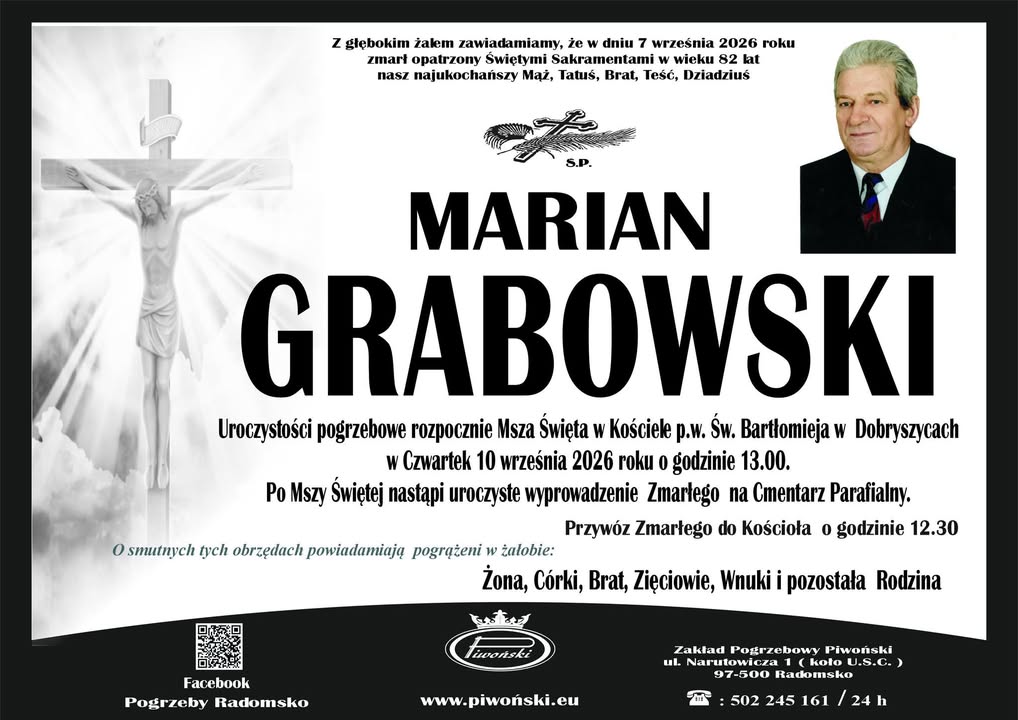 Z głębokim żalem zawiadamiamy, że w dniu 7 września 2026 roku zmarł opatrzony Świętymi Sakramentami w wieku 82 lat nasz najukochańszy Mąż, Tatuś, Brat, Teść, Dziadziuś

S.P.

MARIAN

GRABOWSKI

Uroczystości pogrzebowe rozpocznie Msza Święta w Kościele p.w. Św. Bartłomieja w Dobryszycach w Czwartek 10 września 2026 roku o godzinie 13.00.
Po Mszy Świętej nastąpi uroczyste wyprowadzenie Zmarłego na Cmentarz Parafialny.

Przywóz Zmarłego do Kościoła o godzinie 12.30

O smutnych tych obrzędach powiadamiają pogrążeni w żałobie:

Żona, Córki, Brat, Zięciowie, Wnuki i pozostała Rodzina

Facebook
Pogrzeby Radomsko

Piwoński

www.piwoński.eu

Zakład Pogrzebowy Piwoński
ul. Narutowicza 1 ( koło U.S.C. )
97-500 Radomsko

: 502 245 161 / 24 h